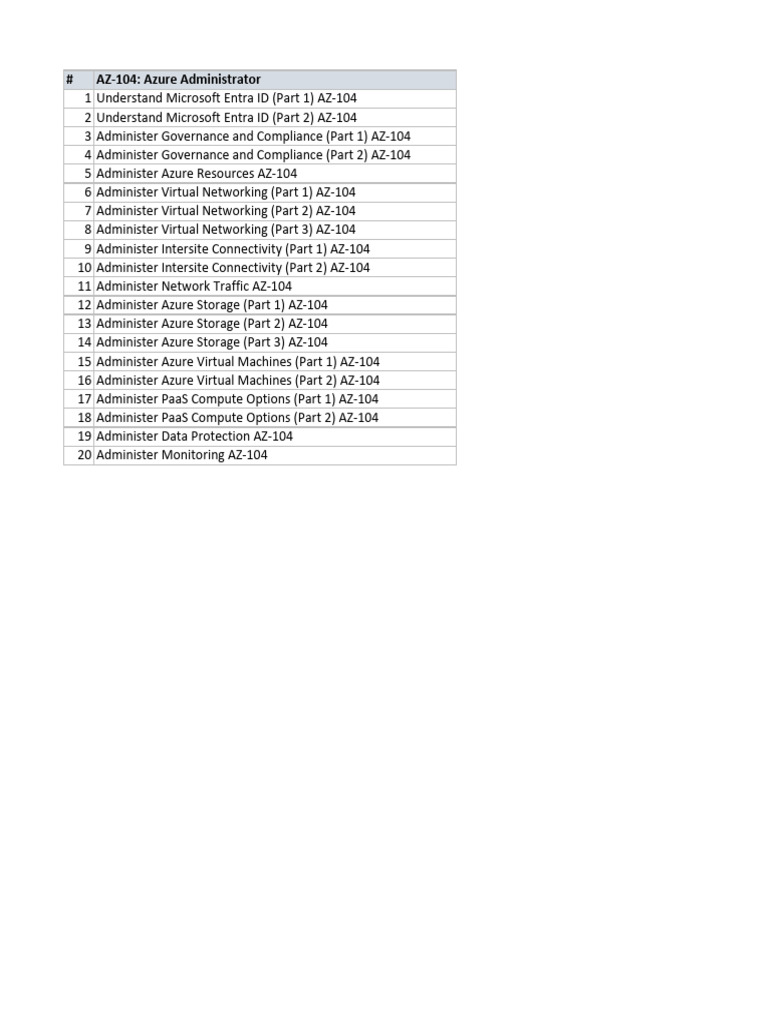 | # | AZ-104: Azure Administrator |
|---|---|
| 1 | Understand Microsoft Entra ID (Part 1) AZ-104 |
| 2 | Understand Microsoft Entra ID (Part 2) AZ-104 |
| 3 | Administer Governance and Compliance (Part 1) AZ-104 |
| 4 | Administer Governance and Compliance (Part 2) AZ-104 |
| 5 | Administer Azure Resources AZ-104 |
| 6 | Administer Virtual Networking (Part 1) AZ-104 |
| 7 | Administer Virtual Networking (Part 2) AZ-104 |
| 8 | Administer Virtual Networking (Part 3) AZ-104 |
| 9 | Administer Intersite Connectivity (Part 1) AZ-104 |
| 10 | Administer Intersite Connectivity (Part 2) AZ-104 |
| 11 | Administer Network Traffic AZ-104 |
| 12 | Administer Azure Storage (Part 1) AZ-104 |
| 13 | Administer Azure Storage (Part 2) AZ-104 |
| 14 | Administer Azure Storage (Part 3) AZ-104 |
| 15 | Administer Azure Virtual Machines (Part 1) AZ-104 |
| 16 | Administer Azure Virtual Machines (Part 2) AZ-104 |
| 17 | Administer PaaS Compute Options (Part 1) AZ-104 |
| 18 | Administer PaaS Compute Options (Part 2) AZ-104 |
| 19 | Administer Data Protection AZ-104 |
| 20 | Administer Monitoring AZ-104 |